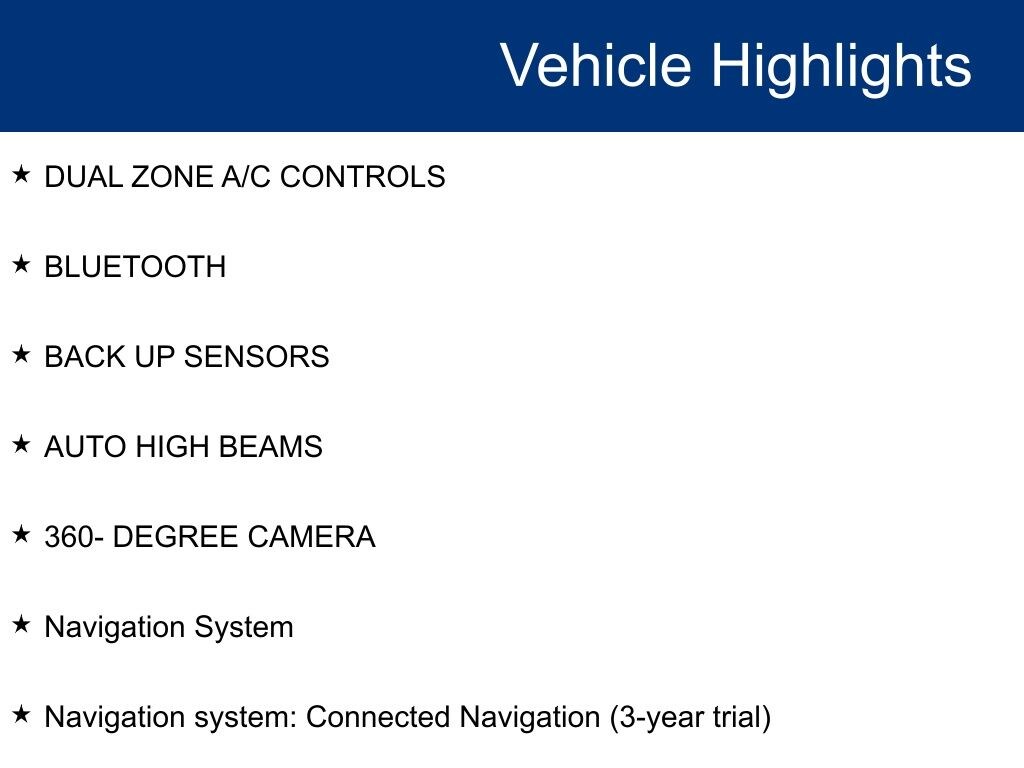 Vehicle Highlights

★ DUAL ZONE A/C CONTROLS

★ BLUETOOTH

★ BACK UP SENSORS

★ AUTO HIGH BEAMS

★ 360- DEGREE CAMERA

★ Navigation System

★ Navigation system: Connected Navigation (3-year trial)